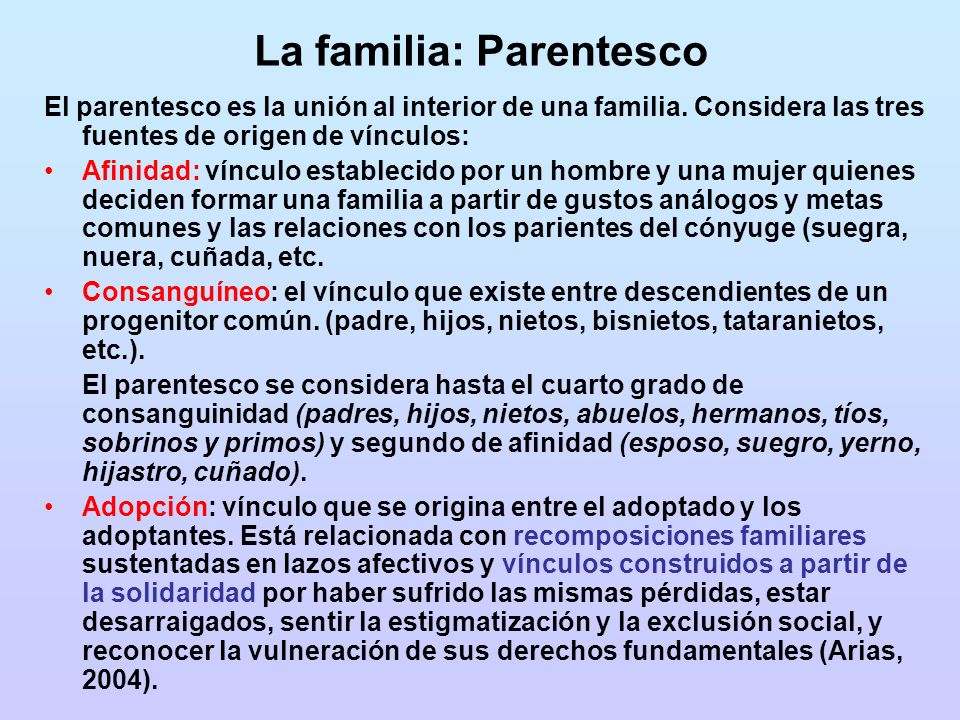 La familia: Parentesco

El parentesco es la unión al interior de una familia. Considera las tres fuentes de origen de vínculos:

• Afinidad: vínculo establecido por un hombre y una mujer quienes deciden formar una familia a partir de gustos análogos y metas comunes y las relaciones con los parientes del cónyuge (suegra, nuera, cuñada, etc.

• Consanguíneo: el vínculo que existe entre descendientes de un progenitor común. (padre, hijos, nietos, bisnietos, tataranietos, etc.).

El parentesco se considera hasta el cuarto grado de consanguinidad (padres, hijos, nietos, abuelos, hermanos, tíos, sobrinos y primos) y segundo de afinidad (esposo, suegro, yerno, hijastro, cuñado).

• Adopción: vínculo que se origina entre el adoptado y los adoptantes. Está relacionada con recomposiciones familiares sustentadas en lazos afectivos y vínculos construidos a partir de la solidaridad por haber sufrido las mismas pérdidas, estar desarraigados, sentir la estigmatización y la exclusión social, y reconocer la vulneración de sus derechos fundamentales (Arias, 2004).